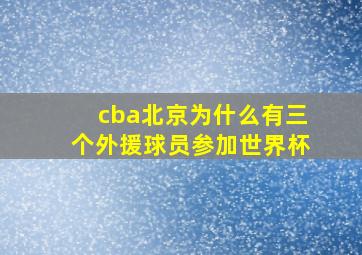 cba北京为什么有三个外援球员参加世界杯